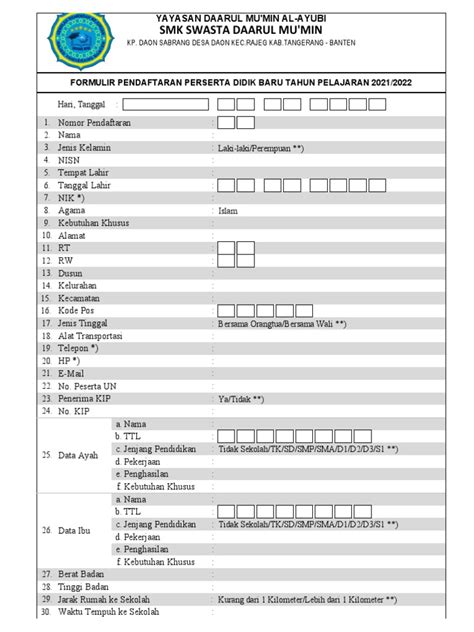 YAYASAN DAARUL MU'MIN AL-AYUBI
SMK SWASTA DAARUL MU'MIN
KP. DAON SABRANG DESA DAON KEC.RAJEG KAB.TANGERANG - BANTEN

FORMULIR PENDAFTARAN PERSERTA DIDIK BARU TAHUN PELAJARAN 2021/2022

Hari, Tanggal :

1. Nomor Pendaftaran :
2. Nama :
3. Jenis Kelamin : Laki-laki/Perempuan **)
4. NISN :
5. Tempat Lahir :
6. Tanggal Lahir :
7. NIK *) :
8. Agama : Islam
9. Kebutuhan Khusus :
10. Alamat :
11. RT :
12. RW :
13. Dusun :
14. Kelurahan :
15. Kecamatan :
16. Kode Pos :
17. Jenis Tinggal : Bersama Orangtua/Bersama Wali **)
18. Alat Transportasi :
19. Telepon *) :
20. HP *) :
21. E-Mail :
22. No. Peserta UN :
23. Penerima KIP : Ya/Tidak **)
24. No. KIP :
25. Data Ayah
a. Nama :
b. TTL :
c. Jenjang Pendidikan : Tidak Sekolah/TK/SD/SMP/SMA/D1/D2/D3/S1 **)
d. Pekerjaan :
e. Penghasilan :
f. Kebutuhan Khusus :
26. Data Ibu
a. Nama :
b. TTL :
c. Jenjang Pendidikan : Tidak Sekolah/TK/SD/SMP/SMA/D1/D2/D3/S1 **)
d. Pekerjaan :
e. Penghasilan :
f. Kebutuhan Khusus :
27. Berat Badan :
28. Tinggi Badan :
29. Jarak Rumah ke Sekolah : Kurang dari 1 Kilometer/Lebih dari 1 Kilometer **)
30. Waktu Tempuh ke Sekolah :